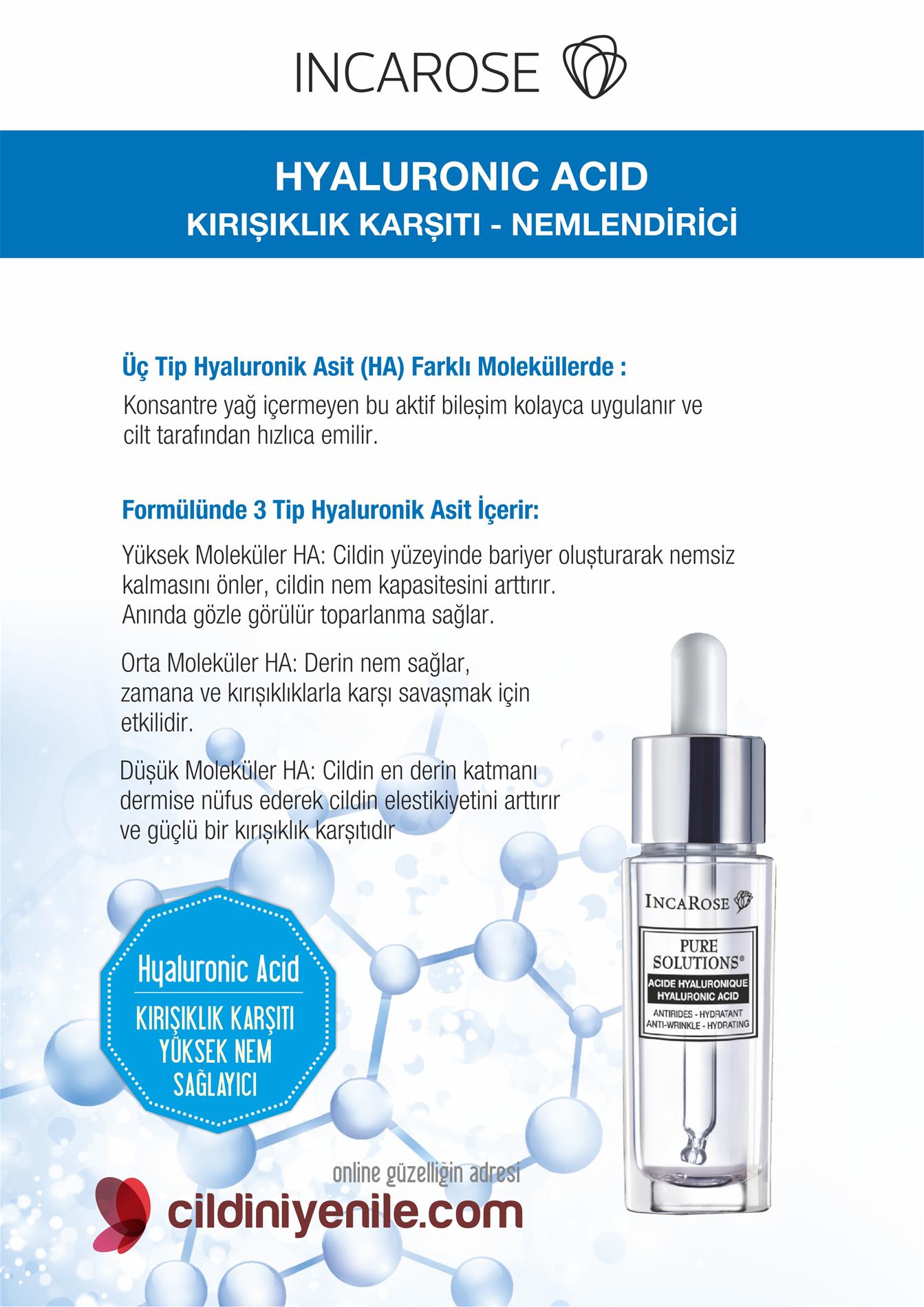 INCAROSE

HYALURONIC ACID
KIRIŞIKLIK KARŞITI - NEMLENDİRİCİ

Üç Tip Hyaluronik Asit (HA) Farklı Moleküllerde :

Konsantre yağ içermeyen bu aktif bileşim kolayca uygulanır ve cilt tarafından hızlıca emilir.

Formülünde 3 Tip Hyaluronik Asit İçerir:

Yüksek Moleküler HA: Cildin yüzeyinde bariyer oluşturarak nemsiz kalmasını önler, cildin nem kapasitesini arttırır. Anında gözle görülür toparlanma sağlar.

Orta Moleküler HA: Derin nem sağlar, zamana ve kırışıklıklarla karşı savaşmak için etkilidir.

Düşük Moleküler HA: Cildin en derin katmanı dermise nüfus ederek cildin elestikiyetini arttırır ve güçlü bir kırışıklık karşıtıdır

Hyaluronic Acid
KIRIŞIKLIK KARŞITI
YÜKSEK NEM
SAĞLAYICI

INCAROSE
PURE
SOLUTIONS®
ACIDE HYALURONIQUE
HYALURONIC ACID
ANTIRIDES - HYDRATANT
ANTI-WRINKLE - HYDRATING

online güzelliğin adresi
cildiniyenile.com